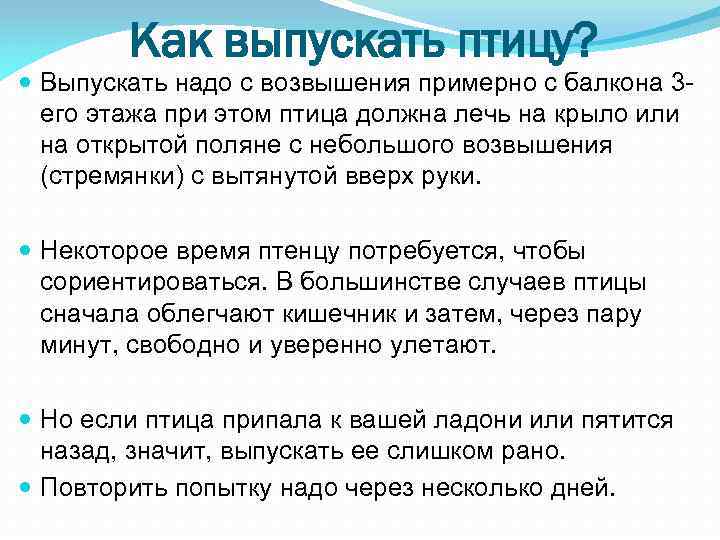 Как выпускать птицу?

Выпускать надо с возвышения примерно с балкона 3-его этажа при этом птица должна лечь на крыло или на открытой поляне с небольшого возвышения (стремянки) с вытянутой вверх руки.

Некоторое время птенцу потребуется, чтобы сориентироваться. В большинстве случаев птицы сначала облегчают кишечник и затем, через пару минут, свободно и уверенно улетают.

Но если птица припала к вашей ладони или пятится назад, значит, выпускать ее слишком рано.

Повторить попытку надо через несколько дней.